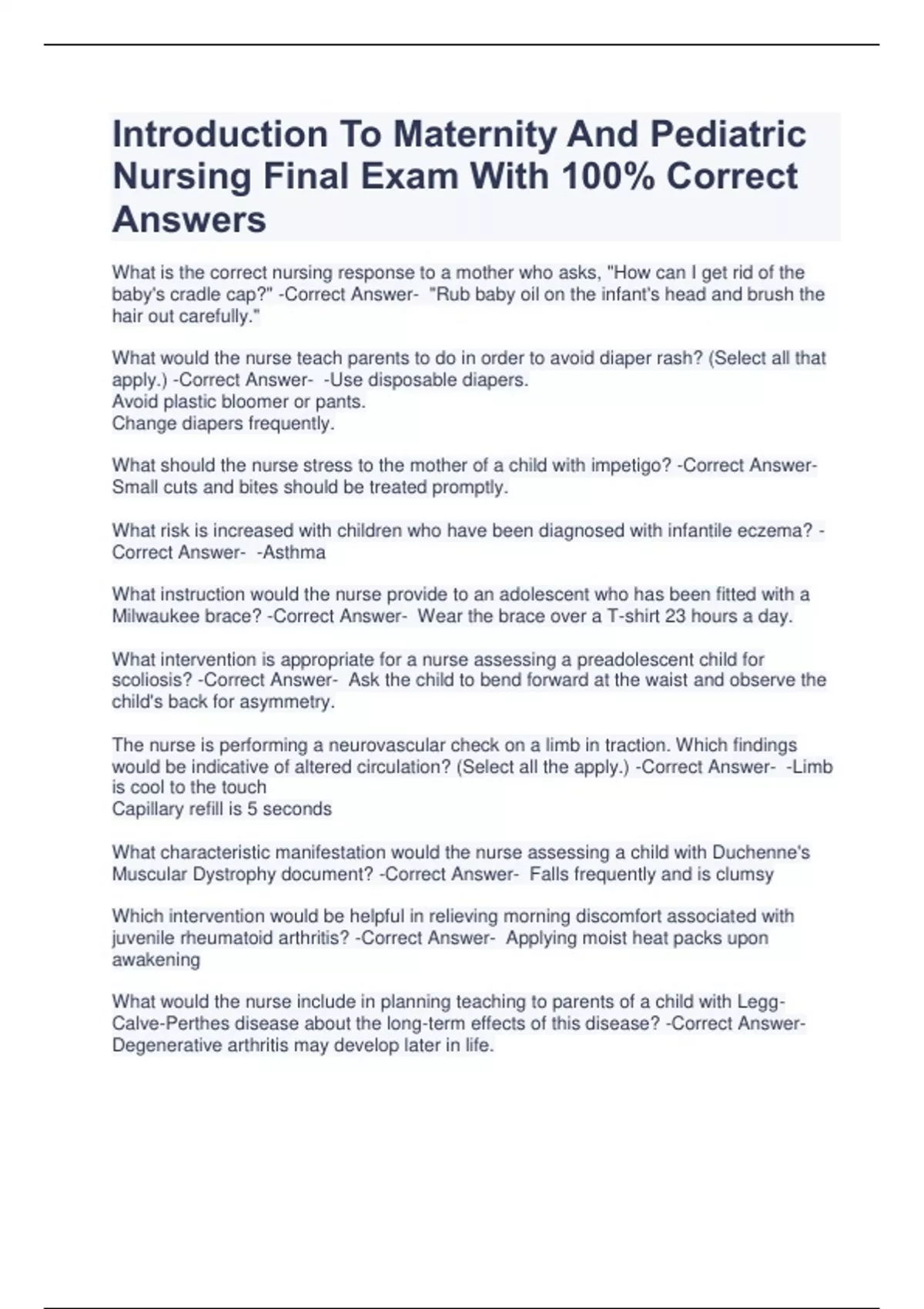 Introduction To Maternity And Pediatric Nursing Final Exam With 100% Correct Answers

What is the correct nursing response to a mother who asks, "How can I get rid of the baby's cradle cap?" -Correct Answer- "Rub baby oil on the infant's head and brush the hair out carefully."

What would the nurse teach parents to do in order to avoid diaper rash? (Select all that apply.) -Correct Answer- -Use disposable diapers.
Avoid plastic bloomer or pants.
Change diapers frequently.

What should the nurse stress to the mother of a child with impetigo? -Correct Answer- Small cuts and bites should be treated promptly.

What risk is increased with children who have been diagnosed with infantile eczema? -Correct Answer- -Asthma

What instruction would the nurse provide to an adolescent who has been fitted with a Milwaukee brace? -Correct Answer- Wear the brace over a T-shirt 23 hours a day.

What intervention is appropriate for a nurse assessing a preadolescent child for scoliosis? -Correct Answer- Ask the child to bend forward at the waist and observe the child's back for asymmetry.

The nurse is performing a neurovascular check on a limb in traction. Which findings would be indicative of altered circulation? (Select all the apply.) -Correct Answer- -Limb is cool to the touch
Capillary refill is 5 seconds

What characteristic manifestation would the nurse assessing a child with Duchenne's Muscular Dystrophy document? -Correct Answer- Falls frequently and is clumsy

Which intervention would be helpful in relieving morning discomfort associated with juvenile rheumatoid arthritis? -Correct Answer- Applying moist heat packs upon awakening

What would the nurse include in planning teaching to parents of a child with Legg-Calve-Perthes disease about the long-term effects of this disease? -Correct Answer- Degenerative arthritis may develop later in life.